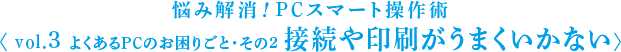 悩み解消！PCスマート操作術

〈 vol.3 よくあるPCのお困りごと・その2 接続や印刷がうまくいかない〉